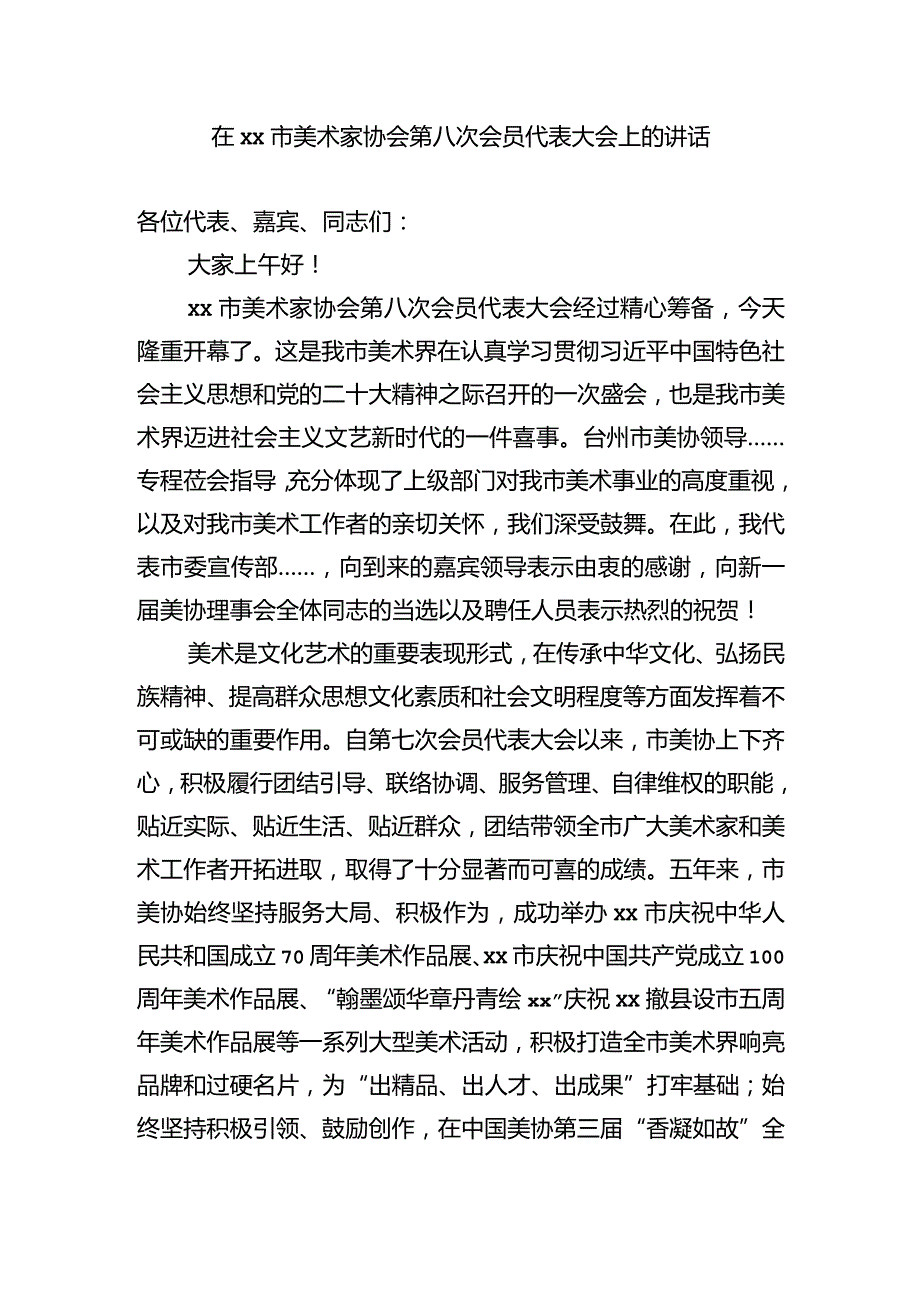 在 xx 市美术家协会第八次会员代表大会上的讲话

各位代表、嘉宾、同志们：

大家上午好！

xx 市美术家协会第八次会员代表大会经过精心筹备，今天隆重开幕了。这是我市美术界在认真学习贯彻习近平中国特色社会主义思想和党的二十大精神之际召开的一次盛会，也是我市美术界迈进社会主义文艺新时代的一件喜事。台州市美协领导……专程莅会指导，充分体现了上级部门对我市美术事业的高度重视，以及对我市美术工作者的亲切关怀，我们深受鼓舞。在此，我代表市委宣传部……，向到来的嘉宾领导表示由衷的感谢，向新一届美协理事会全体同志的当选以及聘任人员表示热烈的祝贺！

美术是文化艺术的重要表现形式，在传承中华文化、弘扬民族精神、提高群众思想文化素质和社会文明程度等方面发挥着不可或缺的重要作用。自第七次会员代表大会以来，市美协上下齐心，积极履行团结引导、联络协调、服务管理、自律维权的职能，贴近实际、贴近生活、贴近群众，团结带领全市广大美术家和美术工作者开拓进取，取得了十分显著而可喜的成绩。五年来，市美协始终坚持服务大局、积极作为，成功举办 xx 市庆祝中华人民共和国成立 70 周年美术作品展、xx 市庆祝中国共产党成立 100 周年美术作品展、“翰墨颂华章丹青绘 xx”庆祝 xx 撤县设市五周年美术作品展等一系列大型美术活动，积极打造全市美术界响亮品牌和过硬名片，为“出精品、出人才、出成果”打牢基础；始终坚持积极引领、鼓励创作，在中国美协第三届“香凝如故”全